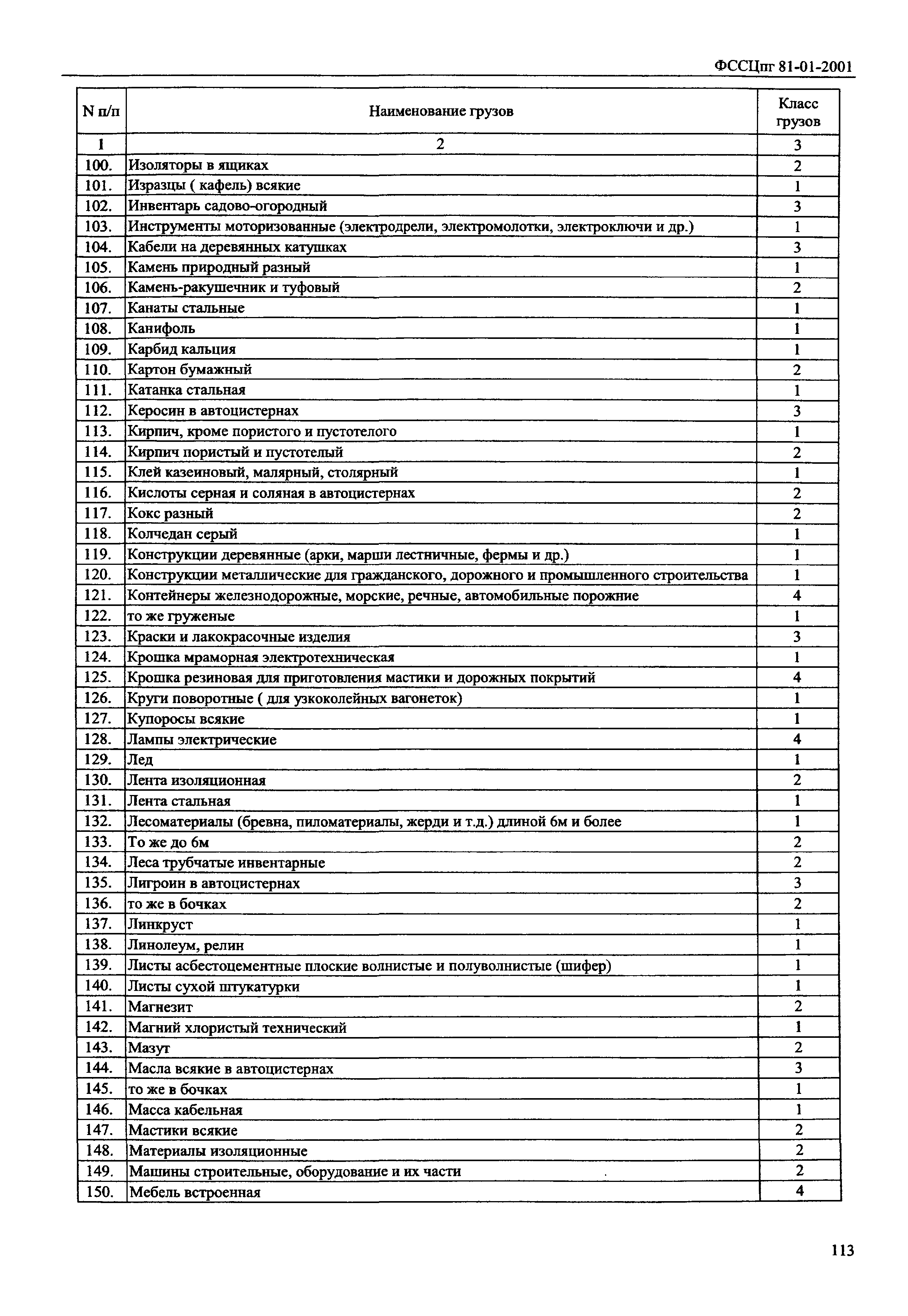 ФССЦпг 81-01-2001

| N п/п | Наименование грузов | Класс грузов |
|---|---|---|
| 1 | 2 | 3 |
| 100. | Изоляторы в ящиках | 2 |
| 101. | Изразцы ( кафель) всякие | 1 |
| 102. | Инвентарь садово-огородный | 3 |
| 103. | Инструменты моторизованные (электродрели, электромолотки, электроключи и др.) | 1 |
| 104. | Кабели на деревянных катушках | 3 |
| 105. | Камень природный разный | 1 |
| 106. | Камень-ракушечник и туфовый | 2 |
| 107. | Канаты стальные | 1 |
| 108. | Канифоль | 1 |
| 109. | Карбид кальция | 1 |
| 110. | Картон бумажный | 2 |
| 111. | Катанка стальная | 1 |
| 112. | Керосин в автоцистернах | 3 |
| 113. | Кирпич, кроме пористого и пустотелого | 1 |
| 114. | Кирпич пористый и пустотелый | 2 |
| 115. | Клей казеиновый, малярный, столярный | 1 |
| 116. | Кислоты серная и соляная в автоцистернах | 2 |
| 117. | Кокс разный | 2 |
| 118. | Колчедан серый | 1 |
| 119. | Конструкции деревянные (арки, марши лестничные, фермы и др.) | 1 |
| 120. | Конструкции металлические для гражданского, дорожного и промышленного строительства | 1 |
| 121. | Контейнеры железнодорожные, морские, речные, автомобильные порожние | 4 |
| 122. | то же груженые | 1 |
| 123. | Краски и лакокрасочные изделия | 3 |
| 124. | Крошка мраморная электротехническая | 1 |
| 125. | Крошка резиновая для приготовления мастики и дорожных покрытий | 4 |
| 126. | Круги поворотные ( для узкоколейных вагонеток) | 1 |
| 127. | Купоросы всякие | 1 |
| 128. | Лампы электрические | 4 |
| 129. | Лед | 1 |
| 130. | Лента изоляционная | 2 |
| 131. | Лента стальная | 1 |
| 132. | Лесоматериалы (бревна, пиломатериалы, жерди и т.д.) длиной 6м и более | 1 |
| 133. | То же до 6м | 2 |
| 134. | Леса трубчатые инвентарные | 2 |
| 135. | Лигроин в автоцистернах | 3 |
| 136. | то же в бочках | 2 |
| 137. | Линкруст | 1 |
| 138. | Линолеум, релин | 1 |
| 139. | Листы асбестоцементные плоские волнистые и полуволнистые (шифер) | 1 |
| 140. | Листы сухой штукатурки | 1 |
| 141. | Магнезит | 2 |
| 142. | Магний хлористый технический | 1 |
| 143. | Мазут | 2 |
| 144. | Масла всякие в автоцистернах | 3 |
| 145. | то же в бочках | 1 |
| 146. | Масса кабельная | 1 |
| 147. | Мастики всякие | 2 |
| 148. | Материалы изоляционные | 2 |
| 149. | Машины строительные, оборудование и их части | 2 |
| 150. | Мебель встроенная | 4 |

113